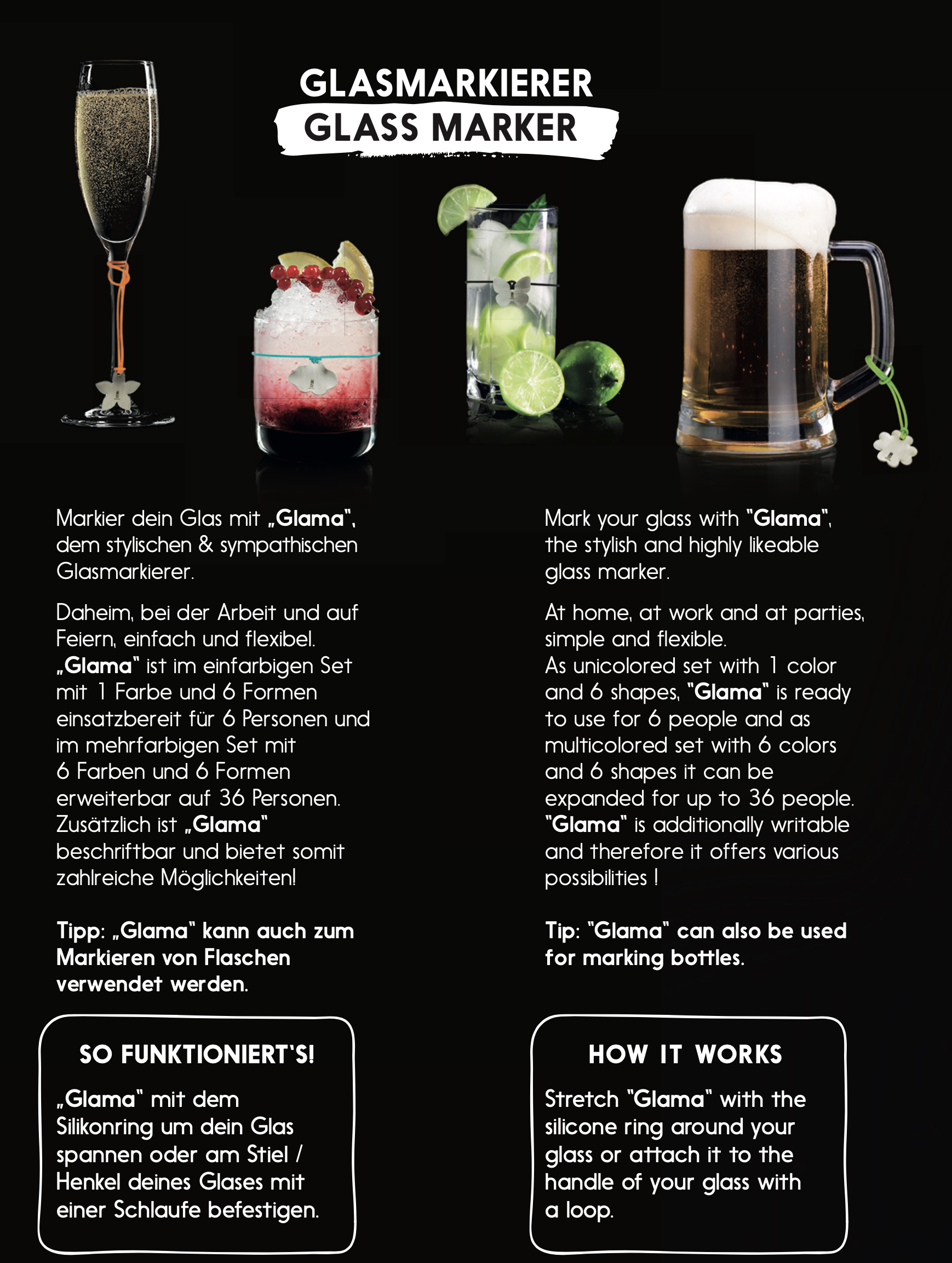 GLASMARKIERER
GLASS MARKER

Markier dein Glas mit „Glama", dem stylischen & sympathischen Glasmarkierer.

Daheim, bei der Arbeit und auf Feiern, einfach und flexibel.
„Glama" ist im einfarbigen Set mit 1 Farbe und 6 Formen einsatzbereit für 6 Personen und im mehrfarbigen Set mit 6 Farben und 6 Formen erweiterbar auf 36 Personen. Zusätzlich ist „Glama" beschriftbar und bietet somit zahlreiche Möglichkeiten!

Tipp: „Glama" kann auch zum Markieren von Flaschen verwendet werden.

SO FUNKTIONIERT'S!

„Glama" mit dem Silikonring um dein Glas spannen oder am Stiel / Henkel deines Glases mit einer Schlaufe befestigen.

Mark your glass with "Glama", the stylish and highly likeable glass marker.

At home, at work and at parties, simple and flexible.
As unicolored set with 1 color and 6 shapes, "Glama" is ready to use for 6 people and as multicolored set with 6 colors and 6 shapes it can be expanded for up to 36 people. "Glama" is additionally writable and therefore it offers various possibilities !

Tip: "Glama" can also be used for marking bottles.

HOW IT WORKS

Stretch "Glama" with the silicone ring around your glass or attach it to the handle of your glass with a loop.